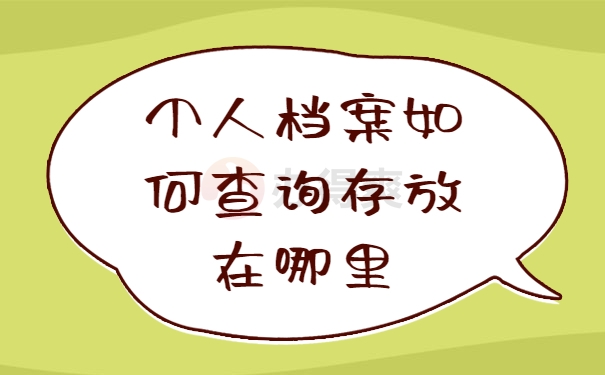 个人档案如何查询存放在哪里